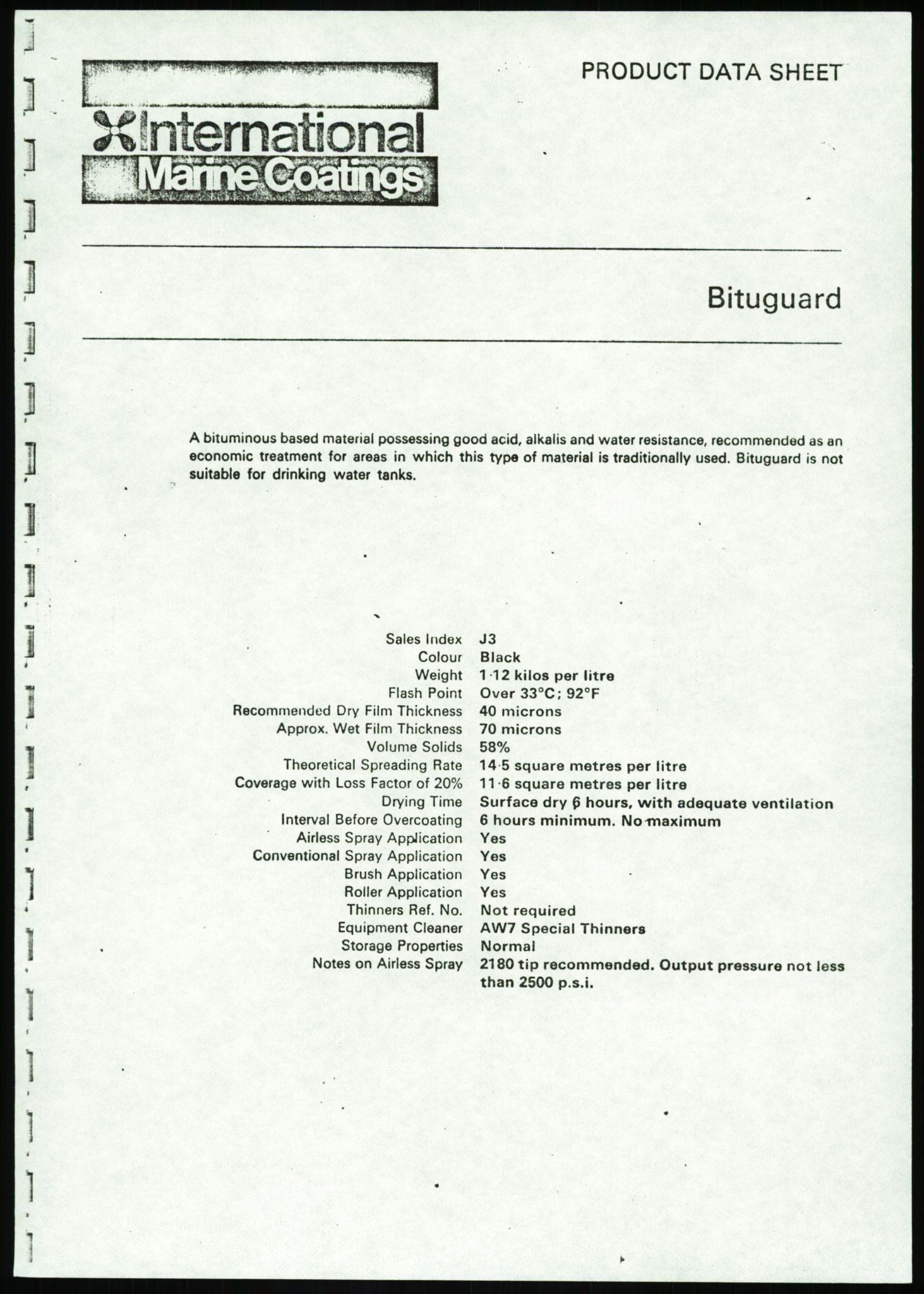 PRODUCT DATA SHEET

International
Marine Coatings

Bituguard

A bituminous based material possessing good acid, alkalis and water resistance, recommended as an economic treatment for areas in which this type of material is traditionally used. Bituguard is not suitable for drinking water tanks.

| | |
|---|---|
| Sales Index | J3 |
| Colour | Black |
| Weight | 1·12 kilos per litre |
| Flash Point | Over 33°C; 92°F |
| Recommended Dry Film Thickness | 40 microns |
| Approx. Wet Film Thickness | 70 microns |
| Volume Solids | 58% |
| Theoretical Spreading Rate | 14·5 square metres per litre |
| Coverage with Loss Factor of 20% | 11·6 square metres per litre |
| Drying Time | Surface dry 6 hours, with adequate ventilation |
| Interval Before Overcoating | 6 hours minimum. No maximum |
| Airless Spray Application | Yes |
| Conventional Spray Application | Yes |
| Brush Application | Yes |
| Roller Application | Yes |
| Thinners Ref. No. | Not required |
| Equipment Cleaner | AW7 Special Thinners |
| Storage Properties | Normal |
| Notes on Airless Spray | 2180 tip recommended. Output pressure not less than 2500 p.s.i. |